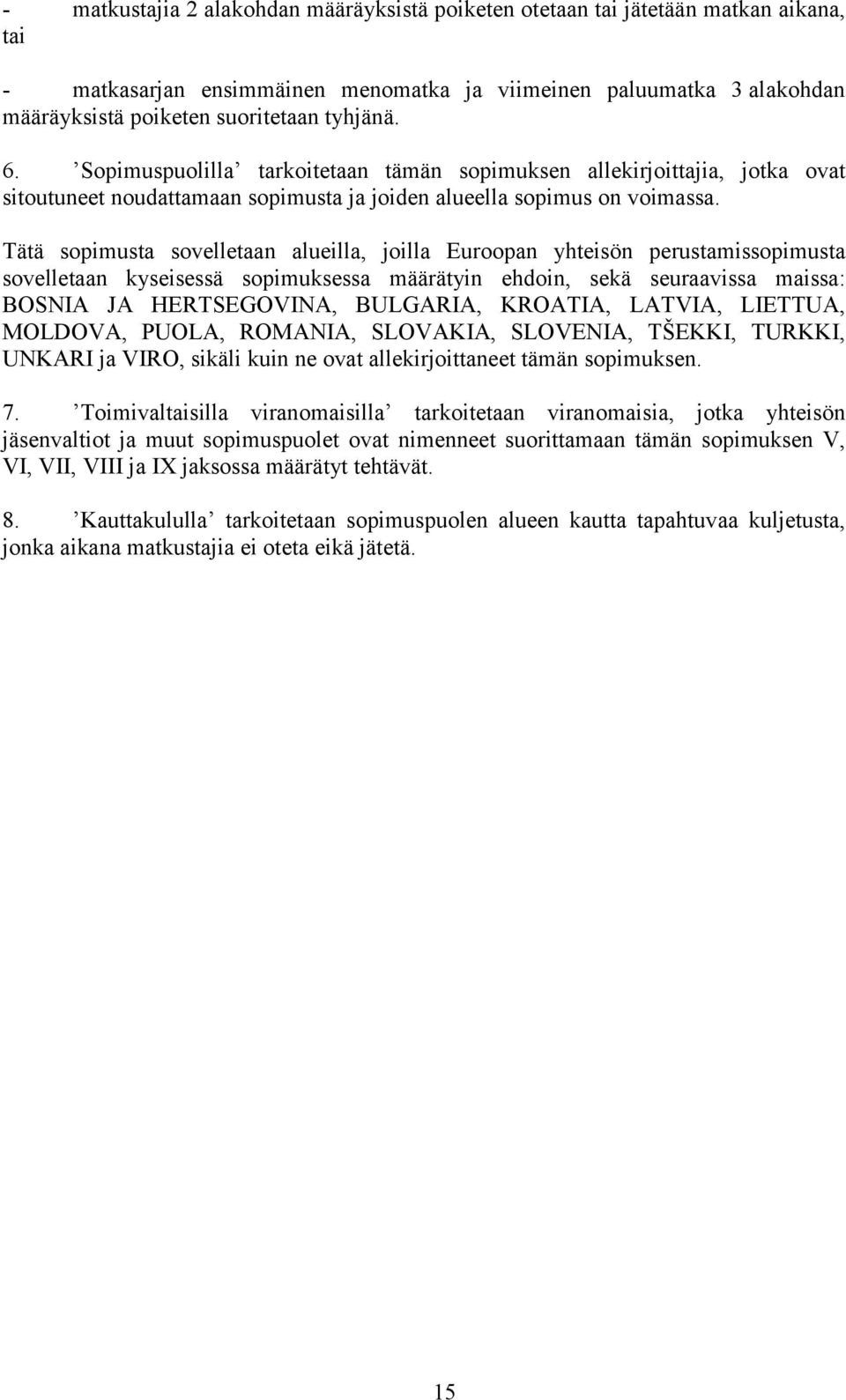 - matkustajia 2 alakohdan määräyksistä poiketen otetaan tai jätetään matkan aikana, tai

- matkasarjan ensimmäinen menomatka ja viimeinen paluumatka 3 alakohdan määräyksistä poiketen suoritetaan tyhjänä.

6. ’Sopimuspuolilla’ tarkoitetaan tämän sopimuksen allekirjoittajia, jotka ovat sitoutuneet noudattamaan sopimusta ja joiden alueella sopimus on voimassa.

Tätä sopimusta sovelletaan alueilla, joilla Euroopan yhteisön perustamissopimusta sovelletaan kyseisessä sopimuksessa määrätyin ehdoin, sekä seuraavissa maissa: BOSNIA JA HERTSEGOVINA, BULGARIA, KROATIA, LATVIA, LIETTUA, MOLDOVA, PUOLA, ROMANIA, SLOVAKIA, SLOVENIA, TŠEKKI, TURKKI, UNKARI ja VIRO, sikäli kuin ne ovat allekirjoittaneet tämän sopimuksen.

7. ’Toimivaltaisilla viranomaisilla’ tarkoitetaan viranomaisia, jotka yhteisön jäsenvaltiot ja muut sopimuspuolet ovat nimenneet suorittamaan tämän sopimuksen V, VI, VII, VIII ja IX jaksossa määrätyt tehtävät.

8. ’Kauttakululla’ tarkoitetaan sopimuspuolen alueen kautta tapahtuvaa kuljetusta, jonka aikana matkustajia ei oteta eikä jätetä.

15